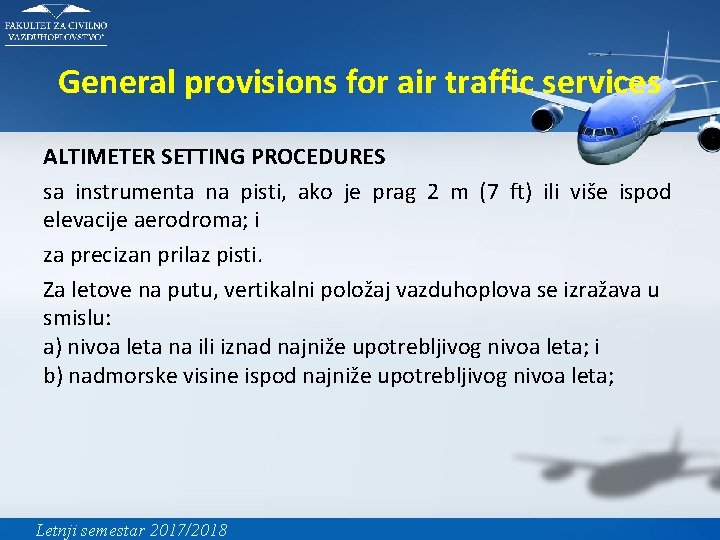 FAKULTET ZA CIVILNO VAZDUHOPLOVSTVO

General provisions for air traffic services

ALTIMETER SETTING PROCEDURES

sa instrumenta na pisti, ako je prag 2 m (7 ft) ili više ispod elevacije aerodroma; i

za precizan prilaz pisti.

Za letove na putu, vertikalni položaj vazduhoplova se izražava u smislu:
a) nivoa leta na ili iznad najniže upotrebljivog nivoa leta; i
b) nadmorske visine ispod najniže upotrebljivog nivoa leta;

Letnji semestar 2017/2018